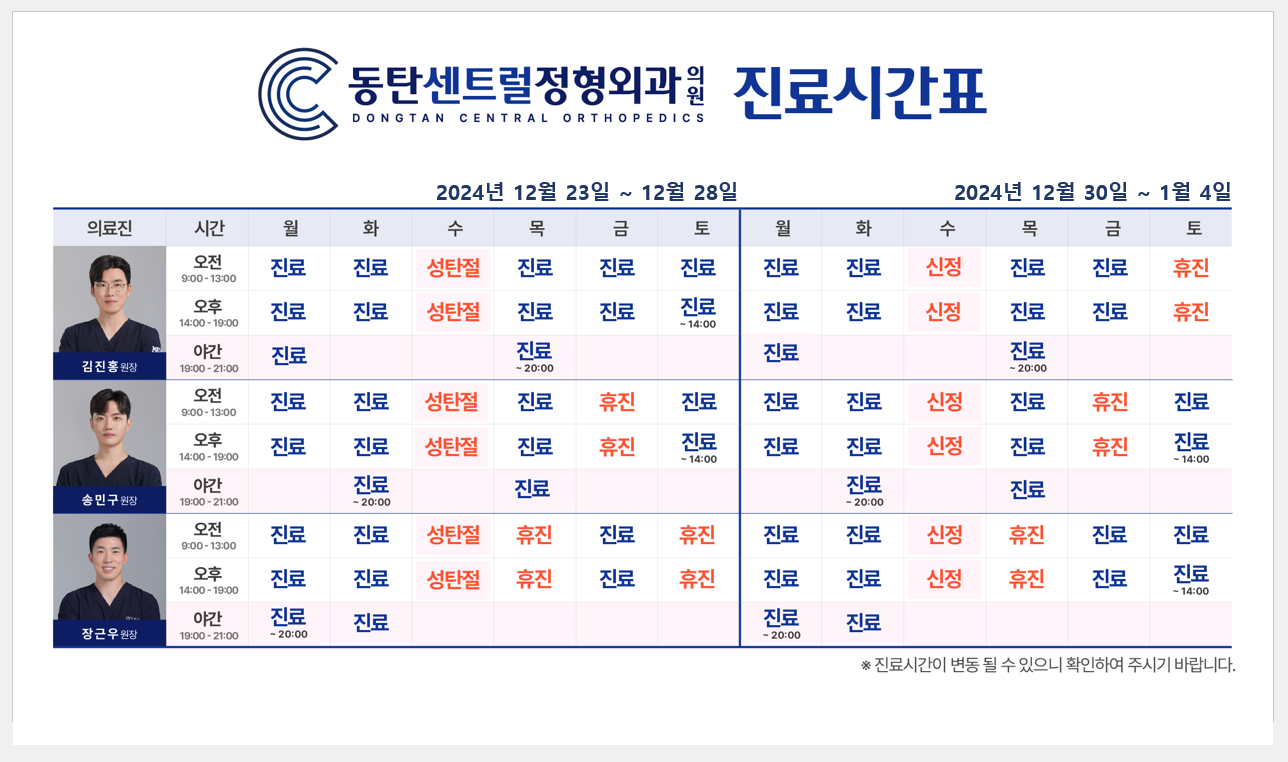 동탄센트럴정형외과 의원
DONGTAN CENTRAL ORTHOPEDICS
진료시간표

2024년 12월 23일 ~ 12월 28일
2024년 12월 30일 ~ 1월 4일

| 의료진 | 시간 | 월 | 화 | 수 | 목 | 금 | 토 | 월 | 화 | 수 | 목 | 금 | 토 |
|---|---|---|---|---|---|---|---|---|---|---|---|---|---|
| 김진홍 원장 | 오전 9:00 - 13:00 | 진료 | 진료 | 성탄절 | 진료 | 진료 | 진료 | 진료 | 진료 | 신정 | 진료 | 진료 | 휴진 |
| | 오후 14:00 - 19:00 | 진료 | 진료 | 성탄절 | 진료 | 진료 | 진료 ~ 14:00 | 진료 | 진료 | 신정 | 진료 | 진료 | 휴진 |
| | 야간 19:00 - 21:00 | 진료 | | | 진료 ~ 20:00 | | | 진료 | | | 진료 ~ 20:00 | | |
| 송민구 원장 | 오전 9:00 - 13:00 | 진료 | 진료 | 성탄절 | 진료 | 휴진 | 진료 | 진료 | 진료 | 신정 | 진료 | 휴진 | 진료 |
| | 오후 14:00 - 19:00 | 진료 | 진료 | 성탄절 | 진료 | 휴진 | 진료 ~ 14:00 | 진료 | 진료 | 신정 | 진료 | 휴진 | 진료 ~ 14:00 |
| | 야간 19:00 - 21:00 | | 진료 ~ 20:00 | | 진료 | | | | 진료 ~ 20:00 | | 진료 | | |
| 장근우 원장 | 오전 9:00 - 13:00 | 진료 | 진료 | 성탄절 | 휴진 | 진료 | 휴진 | 진료 | 진료 | 신정 | 휴진 | 진료 | 진료 |
| | 오후 14:00 - 19:00 | 진료 | 진료 | 성탄절 | 휴진 | 진료 | 휴진 | 진료 | 진료 | 신정 | 휴진 | 진료 | 진료 ~ 14:00 |
| | 야간 19:00 - 21:00 | 진료 ~ 20:00 | 진료 | | | | | 진료 ~ 20:00 | 진료 | | | | |

※ 진료시간이 변동 될 수 있으니 확인하여 주시기 바랍니다.